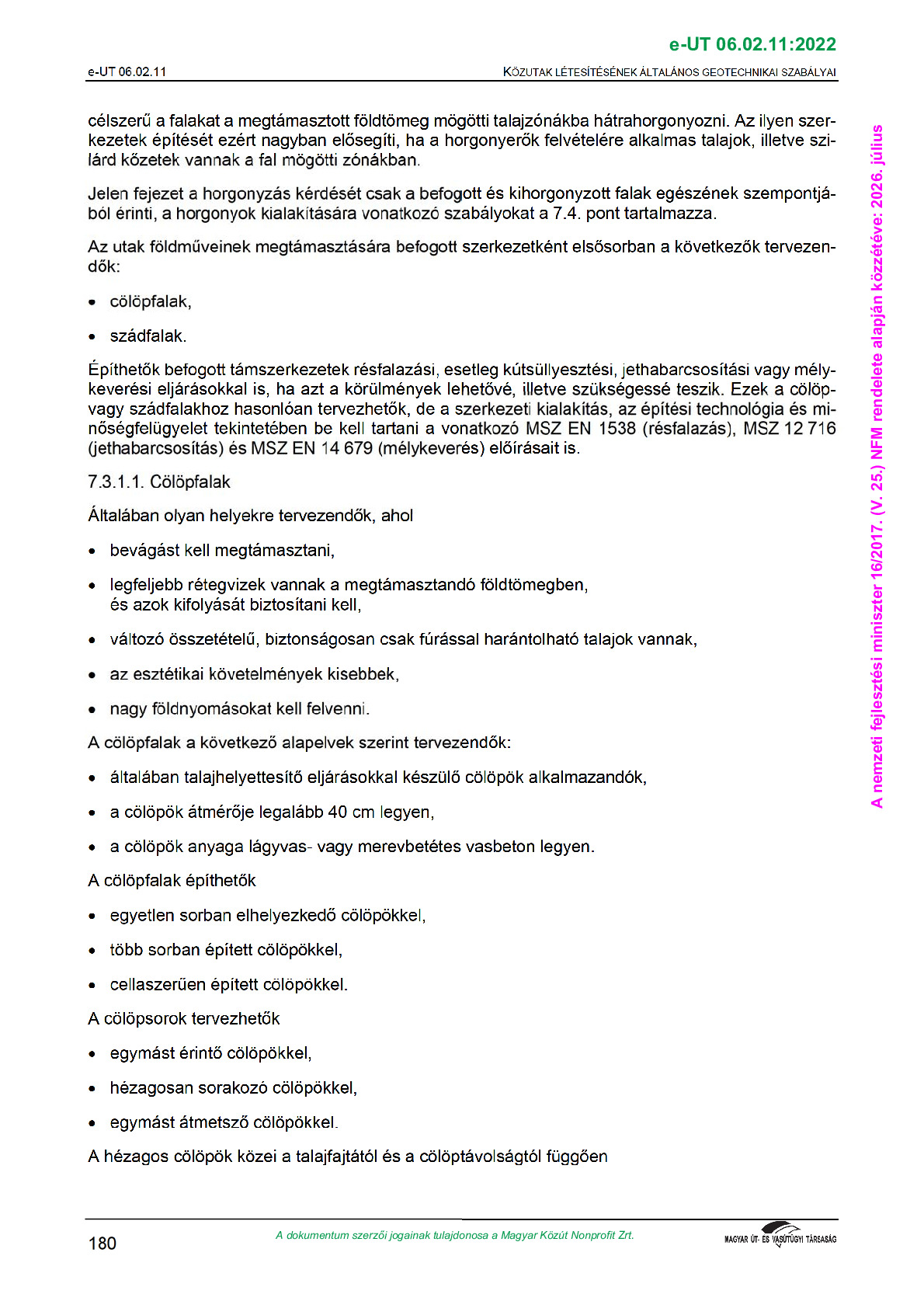 e-UT 06.02.11:2022

e-UT 06.02.11

KÖZUTAK LÉTESÍTÉSÉNEK ÁLTALÁNOS GEOTECHNIKAI SZABÁLYAI

célszerű a falakat a megtámasztott földtömeg mögötti talajzónákba hátrahorgonyozni. Az ilyen szerkezetek építését ezért nagyban elősegíti, ha a horgonyerők felvételére alkalmas talajok, illetve szilárd kőzetek vannak a fal mögötti zónákban.

Jelen fejezet a horgonyzás kérdését csak a befogott és kihorgonyzott falak egészének szempontjából érinti, a horgonyok kialakítására vonatkozó szabályokat a 7.4. pont tartalmazza.

Az utak földműveinek megtámasztására befogott szerkezetként elsősorban a következők tervezendők:

• cölöpfalak,

• szádfalak.

Építhetők befogott támszerkezetek résfalazási, esetleg kútsüllyesztési, jethabarcsosítási vagy mélykeverési eljárásokkal is, ha azt a körülmények lehetővé, illetve szükségessé teszik. Ezek a cölöp- vagy szádfalakhoz hasonlóan tervezhetők, de a szerkezeti kialakítás, az építési technológia és minőségfelügyelet tekintetében be kell tartani a vonatkozó MSZ EN 1538 (résfalazás), MSZ 12 716 (jethabarcsosítás) és MSZ EN 14 679 (mélykeverés) előírásait is.

7.3.1.1. Cölöpfalak

Általában olyan helyekre tervezendők, ahol

• bevágást kell megtámasztani,

• legfeljebb rétegvizek vannak a megtámasztandó földtömegben, és azok kifolyását biztosítani kell,

• változó összetételű, biztonságosan csak fúrással harántolható talajok vannak,

• az esztétikai követelmények kisebbek,

• nagy földnyomásokat kell felvenni.

A cölöpfalak a következő alapelvek szerint tervezendők:

• általában talajhelyettesítő eljárásokkal készülő cölöpök alkalmazandók,

• a cölöpök átmérője legalább 40 cm legyen,

• a cölöpök anyaga lágyvas- vagy merevbetétes vasbeton legyen.

A cölöpfalak építhetők

• egyetlen sorban elhelyezkedő cölöpökkel,

• több sorban épített cölöpökkel,

• cellaszerűen épített cölöpökkel.

A cölöpsorok tervezhetők

• egymást érintő cölöpökkel,

• hézagosan sorakozó cölöpökkel,

• egymást átmetsző cölöpökkel.

A hézagos cölöpök közei a talajfajtától és a cölöptávolságtól függően

A nemzeti fejlesztési miniszter 16/2017. (V. 25.) NFM rendelete alapján közzétéve: 2026. július

180

A dokumentum szerzői jogainak tulajdonosa a Magyar Közút Nonprofit Zrt.

MAGYAR ÚT- ÉS VASÚTÜGYI TÁRSASÁG